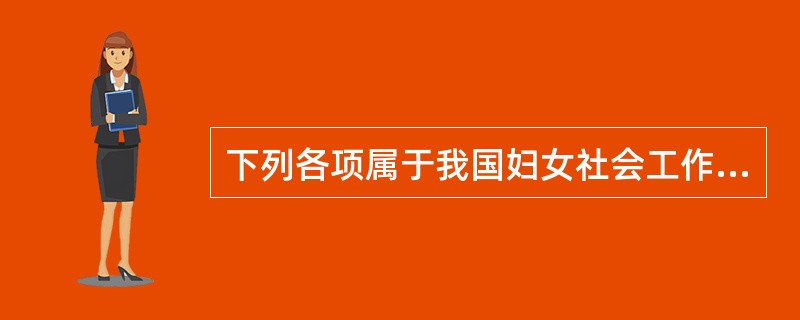 下列各项属于我国妇女社会工作...